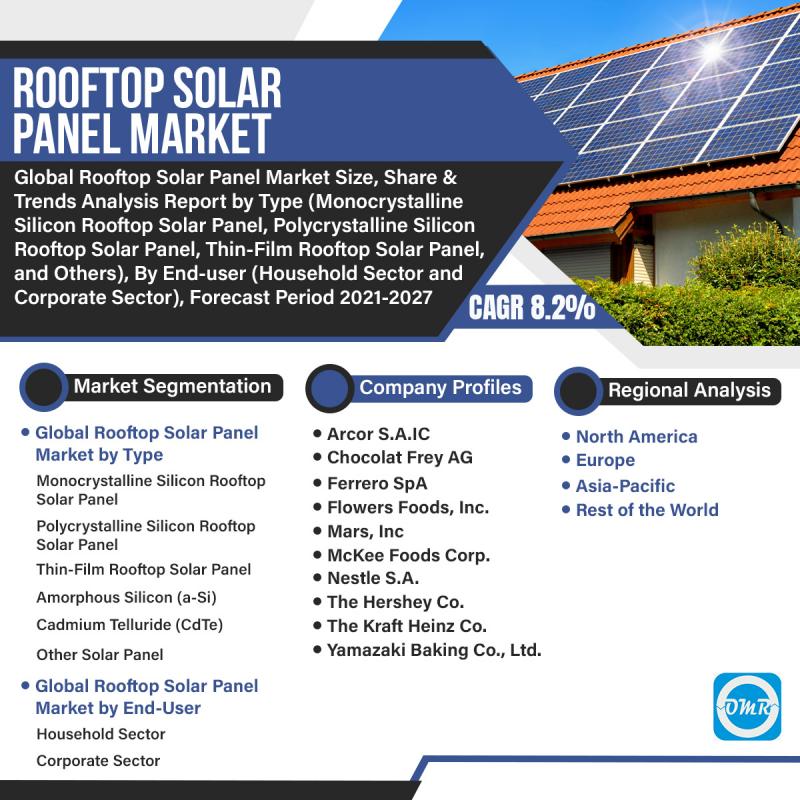 ROOFTOP SOLAR PANEL MARKET

Global Rooftop Solar Panel Market Size, Share & Trends Analysis Report by Type (Monocrystalline Silicon Rooftop Solar Panel, Polycrystalline Silicon Rooftop Solar Panel, Thin-Film Rooftop Solar Panel, and Others), By End-user (Household Sector and Corporate Sector), Forecast Period 2021-2027

CAGR 8.2%

Market Segmentation

• Global Rooftop Solar Panel Market by Type

Monocrystalline Silicon Rooftop Solar Panel

Polycrystalline Silicon Rooftop Solar Panel

Thin-Film Rooftop Solar Panel

Amorphous Silicon (a-Si)

Cadmium Telluride (CdTe)

Other Solar Panel

• Global Rooftop Solar Panel Market by End-User

Household Sector

Corporate Sector

Company Profiles

• Arcor S.A.IC
• Chocolat Frey AG
• Ferrero SpA
• Flowers Foods, Inc.
• Mars, Inc
• McKee Foods Corp.
• Nestle S.A.
• The Hershey Co.
• The Kraft Heinz Co.
• Yamazaki Baking Co., Ltd.

Regional Analysis

• North America
• Europe
• Asia-Pacific
• Rest of the World

OMR